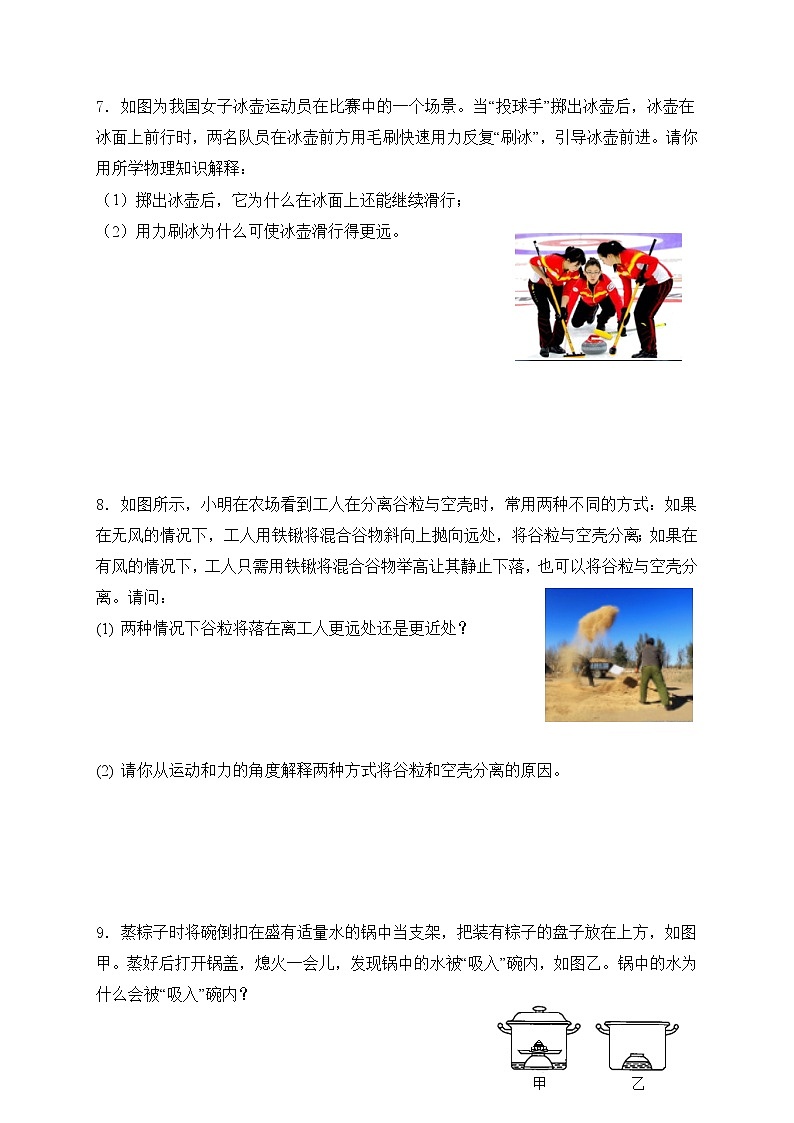 7．如图为我国女子冰壶运动员在比赛中的一个场景。当“投球手”掷出冰壶后，冰壶在冰面上前行时，两名队员在冰壶前方用毛刷快速用力反复“刷冰”，引导冰壶前进。请你用所学物理知识解释：

（1）掷出冰壶后，它为什么在冰面上还能继续滑行；

（2）用力刷冰为什么可使冰壶滑行得更远。

8．如图所示，小明在农场看到工人在分离谷粒与空壳时，常用两种不同的方式：如果在无风的情况下，工人用铁锹将混合谷物斜向上抛向远处，将谷粒与空壳分离；如果在有风的情况下，工人只需用铁锹将混合谷物举高让其静止下落，也可以将谷粒与空壳分离。请问：

(1) 两种情况下谷粒将落在离工人更远处还是更近处？

(2) 请你从运动和力的角度解释两种方式将谷粒和空壳分离的原因。

9．蒸粽子时将碗倒扣在盛有适量水的锅中当支架，把装有粽子的盘子放在上方，如图甲。蒸好后打开锅盖，熄火一会儿，发现锅中的水被“吸入”碗内，如图乙。锅中的水为什么会被“吸入”碗内？

甲 乙